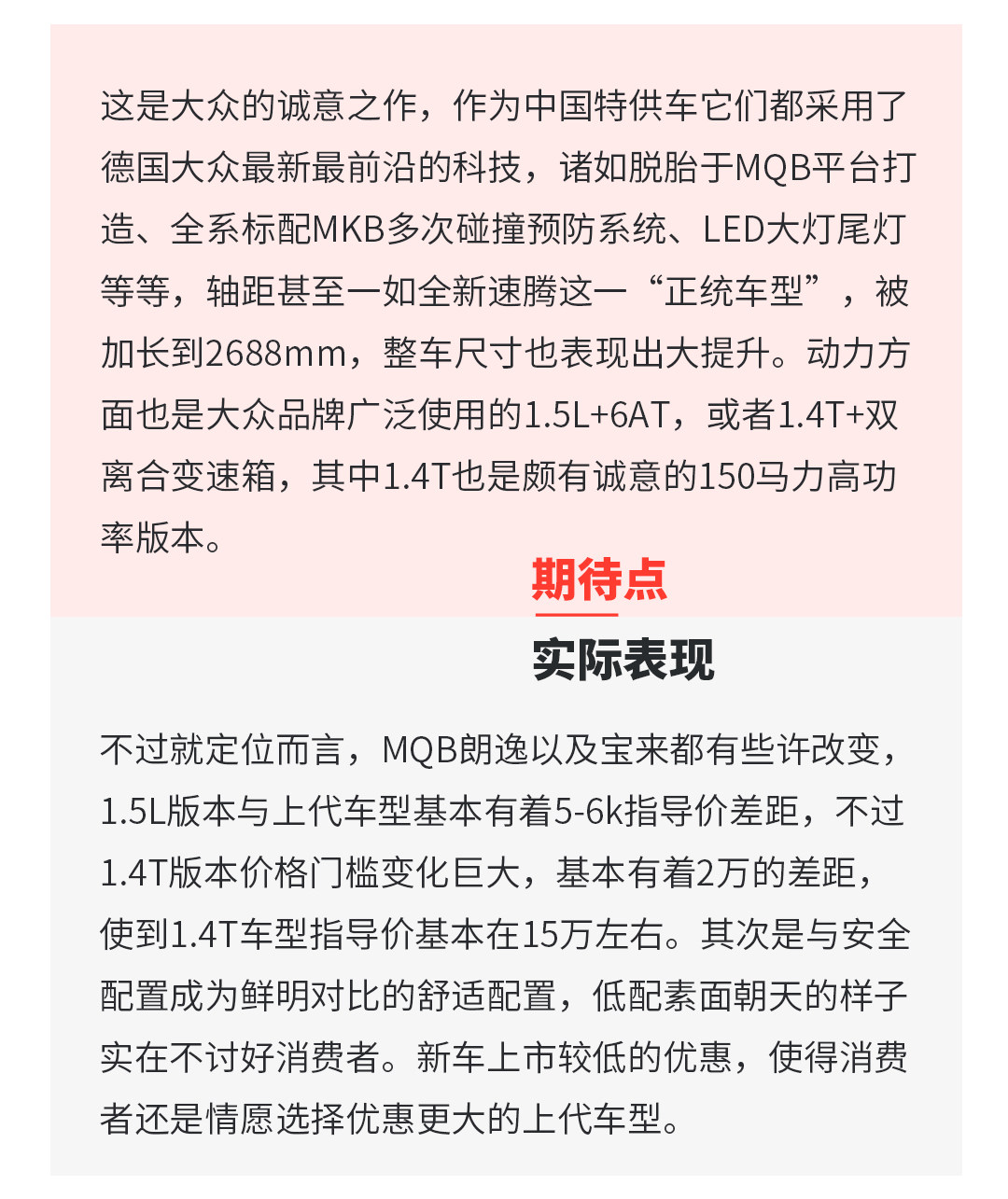 这是大众的诚意之作，作为中国特供车它们都采用了德国大众最新最前沿的科技，诸如脱胎于MQB平台打造、全系标配MKB多次碰撞预防系统、LED大灯尾灯等等，轴距甚至一如全新速腾这一“正统车型”，被加长到2688mm，整车尺寸也表现出大提升。动力方面也是大众品牌广泛使用的1.5L+6AT，或者1.4T+双离合变速箱，其中1.4T也是颇有诚意的150马力高功率版本。

期待点

实际表现

不过就定位而言，MQB朗逸以及宝来都有些许改变，1.5L版本与上代车型基本有着5-6k指导价差距，不过1.4T版本价格门槛变化巨大，基本有着2万的差距，使到1.4T车型指导价基本在15万左右。其次是与安全配置成为鲜明对比的舒适配置，低配素面朝天的样子实在不讨好消费者。新车上市较低的优惠，使得消费者还是情愿选择优惠更大的上代车型。